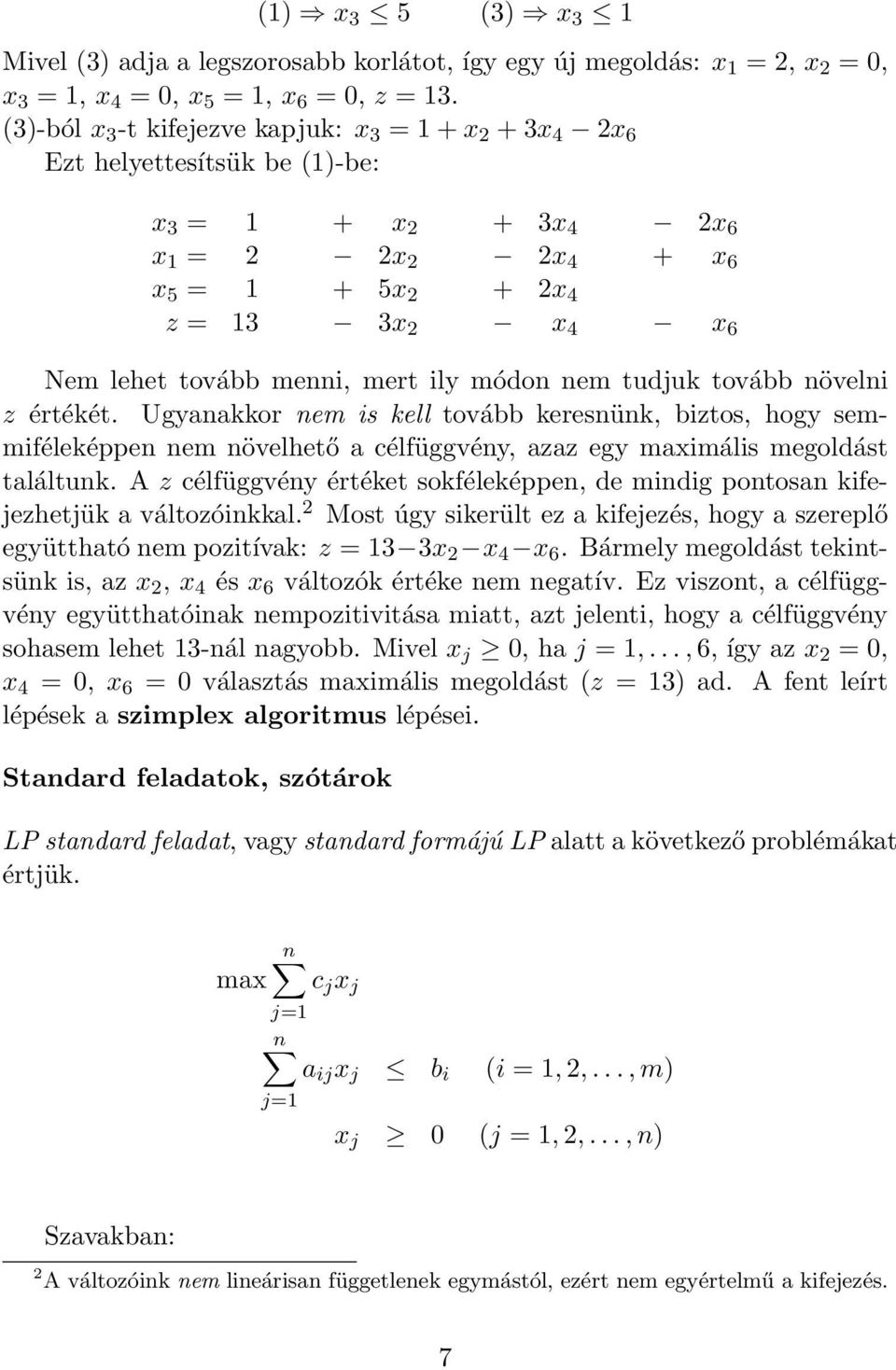 $(1) \Rightarrow x_3 \leq 5 \qquad (3) \Rightarrow x_3 \leq 1$

Mivel (3) adja a legszorosabb korlátot, így egy új megoldás: $x_1 = 2$, $x_2 = 0$, $x_3 = 1$, $x_4 = 0$, $x_5 = 1$, $x_6 = 0$, $z = 13$.
(3)-ból $x_3$-t kifejezve kapjuk: $x_3 = 1 + x_2 + 3x_4 - 2x_6$
Ezt helyettesítsük be (1)-be:

$x_3 = 1 + x_2 + 3x_4 - 2x_6$
$x_1 = 2 - 2x_2 - 2x_4 + x_6$
$x_5 = 1 + 5x_2 + 2x_4$
$z = 13 - 3x_2 - x_4 - x_6$

Nem lehet tovább menni, mert ily módon nem tudjuk tovább növelni $z$ értékét. Ugyanakkor nem is kell tovább keresnünk, biztos, hogy semmiféleképpen nem növelhető a célfüggvény, azaz egy maximális megoldást találtunk. A $z$ célfüggvény értéket sokféleképpen, de mindig pontosan kifejezhetjük a változóinkkal.$^2$ Most úgy sikerült ez a kifejezés, hogy a szereplő együttható nem pozitívak: $z = 13 - 3x_2 - x_4 - x_6$. Bármely megoldást tekintsünk is, az $x_2$, $x_4$ és $x_6$ változók értéke nem negatív. Ez viszont, a célfüggvény együtthatóinak nempozitivitása miatt, azt jelenti, hogy a célfüggvény sohasem lehet 13-nál nagyobb. Mivel $x_j \geq 0$, ha $j = 1, \ldots, 6$, így az $x_2 = 0$, $x_4 = 0$, $x_6 = 0$ választás maximális megoldást ($z = 13$) ad. A fent leírt lépések a szimplex algoritmus lépései.

Standard feladatok, szótárok

LP standard feladat, vagy standard formájú LP alatt a következő problémákat értjük.

$\max \sum_{j=1}^{n} c_j x_j$
$\sum_{j=1}^{n} a_{ij} x_j \leq b_i \quad (i = 1, 2, \ldots, m)$
$x_j \geq 0 \quad (j = 1, 2, \ldots, n)$

Szavakban:

$^2$A változóink nem lineárisan függetlenek egymástól, ezért nem egyértelmű a kifejezés.

7